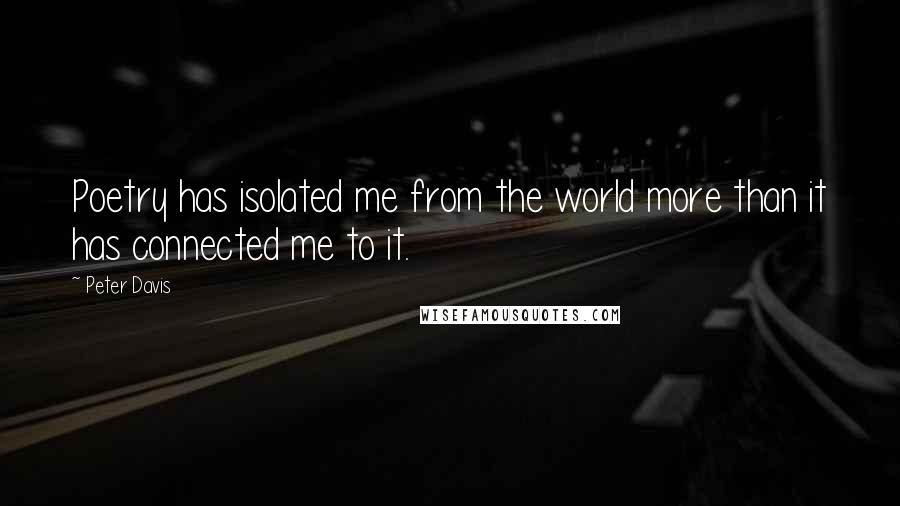 Poetry has isolated me from the world more than it has connected me to it.

~ Peter Davis

WISEFAMOUSQUOTES.COM